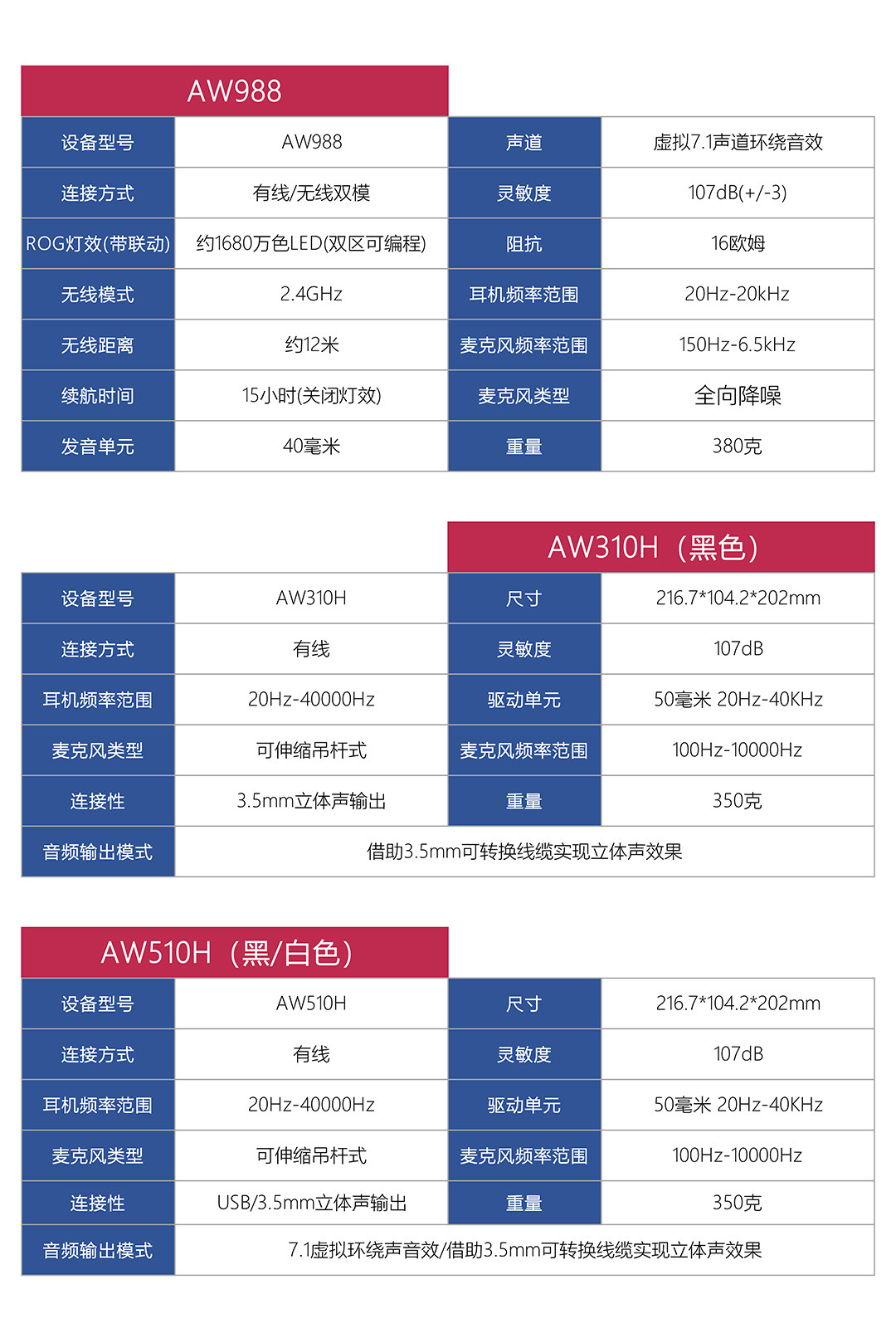 AW988

| 设备型号 | AW988 | 声道 | 虚拟7.1声道环绕音效 |
|---|---|---|---|
| 连接方式 | 有线/无线双模 | 灵敏度 | 107dB(+/-3) |
| ROG灯效(带联动) | 约1680万色LED(双区可编程) | 阻抗 | 16欧姆 |
| 无线模式 | 2.4GHz | 耳机频率范围 | 20Hz-20kHz |
| 无线距离 | 约12米 | 麦克风频率范围 | 150Hz-6.5kHz |
| 续航时间 | 15小时(关闭灯效) | 麦克风类型 | 全向降噪 |
| 发音单元 | 40毫米 | 重量 | 380克 |

AW310H（黑色）

| 设备型号 | AW310H | 尺寸 | 216.7*104.2*202mm |
|---|---|---|---|
| 连接方式 | 有线 | 灵敏度 | 107dB |
| 耳机频率范围 | 20Hz-40000Hz | 驱动单元 | 50毫米 20Hz-40KHz |
| 麦克风类型 | 可伸缩吊杆式 | 麦克风频率范围 | 100Hz-10000Hz |
| 连接性 | 3.5mm立体声输出 | 重量 | 350克 |
| 音频输出模式 | 借助3.5mm可转换线缆实现立体声效果 | | |

AW510H（黑/白色）

| 设备型号 | AW510H | 尺寸 | 216.7*104.2*202mm |
|---|---|---|---|
| 连接方式 | 有线 | 灵敏度 | 107dB |
| 耳机频率范围 | 20Hz-40000Hz | 驱动单元 | 50毫米 20Hz-40KHz |
| 麦克风类型 | 可伸缩吊杆式 | 麦克风频率范围 | 100Hz-10000Hz |
| 连接性 | USB/3.5mm立体声输出 | 重量 | 350克 |
| 音频输出模式 | 7.1虚拟环绕声音效/借助3.5mm可转换线缆实现立体声效果 | | |